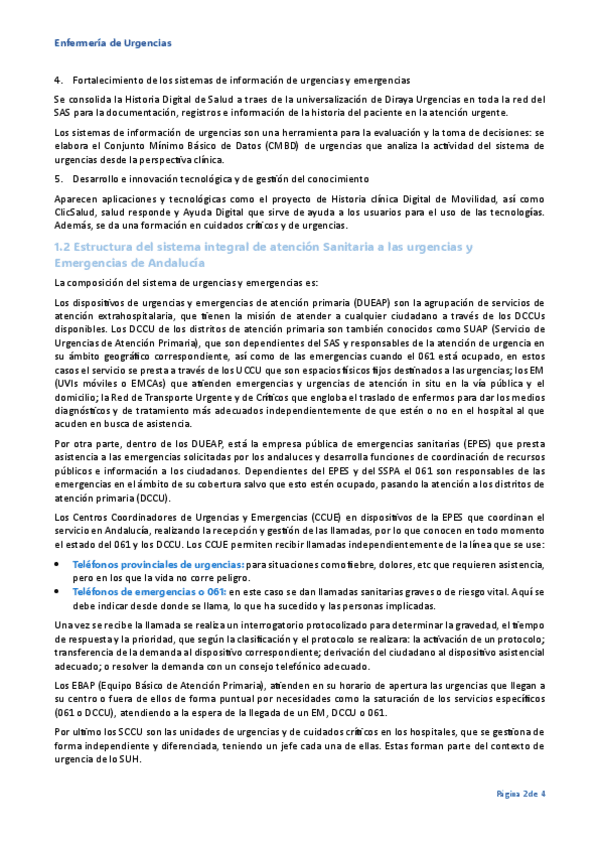 Enfermería de Urgencias

4. Fortalecimiento de los sistemas de información de urgencias y emergencias

Se consolida la Historia Digital de Salud a traes de la universalización de Diraya Urgencias en toda la red del SAS para la documentación, registros e información de la historia del paciente en la atención urgente.

Los sistemas de información de urgencias son una herramienta para la evaluación y la toma de decisiones: se elabora el Conjunto Mínimo Básico de Datos (CMBD) de urgencias que analiza la actividad del sistema de urgencias desde la perspectiva clínica.

5. Desarrollo e innovación tecnológica y de gestión del conocimiento

Aparecen aplicaciones y tecnológicas como el proyecto de Historia clínica Digital de Movilidad, así como ClicSalud, salud responde y Ayuda Digital que sirve de ayuda a los usuarios para el uso de las tecnologías. Además, se da una formación en cuidados críticos y de urgencias.

1.2 Estructura del sistema integral de atención Sanitaria a las urgencias y Emergencias de Andalucía

La composición del sistema de urgencias y emergencias es:

Los dispositivos de urgencias y emergencias de atención primaria (DUEAP) son la agrupación de servicios de atención extrahospitalaria, que tienen la misión de atender a cualquier ciudadano a través de los DCCUs disponibles. Los DCCU de los distritos de atención primaria son también conocidos como SUAP (Servicio de Urgencias de Atención Primaria), que son dependientes del SAS y responsables de la atención de urgencia en su ámbito geográfico correspondiente, así como de las emergencias cuando el 061 está ocupado, en estos casos el servicio se presta a través de los UCCU que son espacios físicos fijos destinados a las urgencias; los EM (UVIs móviles o EMCAs) que atienden emergencias y urgencias de atención in situ en la vía pública y el domicilio; la Red de Transporte Urgente y de Críticos que engloba el traslado de enfermos para dar los medios diagnósticos y de tratamiento más adecuados independientemente de que estén o no en el hospital al que acuden en busca de asistencia.

Por otra parte, dentro de los DUEAP, está la empresa pública de emergencias sanitarias (EPES) que presta asistencia a las emergencias solicitadas por los andaluces y desarrolla funciones de coordinación de recursos públicos e información a los ciudadanos. Dependientes del EPES y del SSPA el 061 son responsables de las emergencias en el ámbito de su cobertura salvo que esto estén ocupado, pasando la atención a los distritos de atención primaria (DCCU).

Los Centros Coordinadores de Urgencias y Emergencias (CCUE) en dispositivos de la EPES que coordinan el servicio en Andalucía, realizando la recepción y gestión de las llamadas, por lo que conocen en todo momento el estado del 061 y los DCCU. Los CCUE permiten recibir llamadas independientemente de la línea que se use:

• Teléfonos provinciales de urgencias: para situaciones como fiebre, dolores, etc que requieren asistencia, pero en los que la vida no corre peligro.
• Teléfonos de emergencias o 061: en este caso se dan llamadas sanitarias graves o de riesgo vital. Aquí se debe indicar desde donde se llama, lo que ha sucedido y las personas implicadas.

Una vez se recibe la llamada se realiza un interrogatorio protocolizado para determinar la gravedad, el tiempo de respuesta y la prioridad, que según la clasificación y el protocolo se realizara: la activación de un protocolo; transferencia de la demanda al dispositivo correspondiente; derivación del ciudadano al dispositivo asistencial adecuado; o resolver la demanda con un consejo telefónico adecuado.

Los EBAP (Equipo Básico de Atención Primaria), atienden en su horario de apertura las urgencias que llegan a su centro o fuera de ellos de forma puntual por necesidades como la saturación de los servicios específicos (061 o DCCU), atendiendo a la espera de la llegada de un EM, DCCU o 061.

Por ultimo los SCCU son las unidades de urgencias y de cuidados críticos en los hospitales, que se gestiona de forma independiente y diferenciada, teniendo un jefe cada una de ellas. Estas forman parte del contexto de urgencia de lo SUH.

Página 2de 4